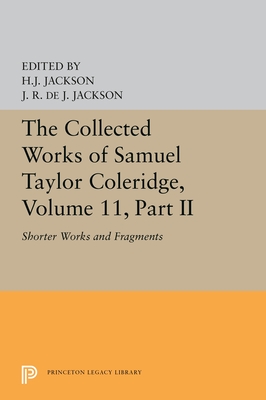 EDITED BY
H.J. JACKSON
J. R. DE J. JACKSON

The Collected Works of Samuel Taylor Coleridge, Volume 11, Part II

Shorter Works and Fragments

PRINCETON LEGACY LIBRARY